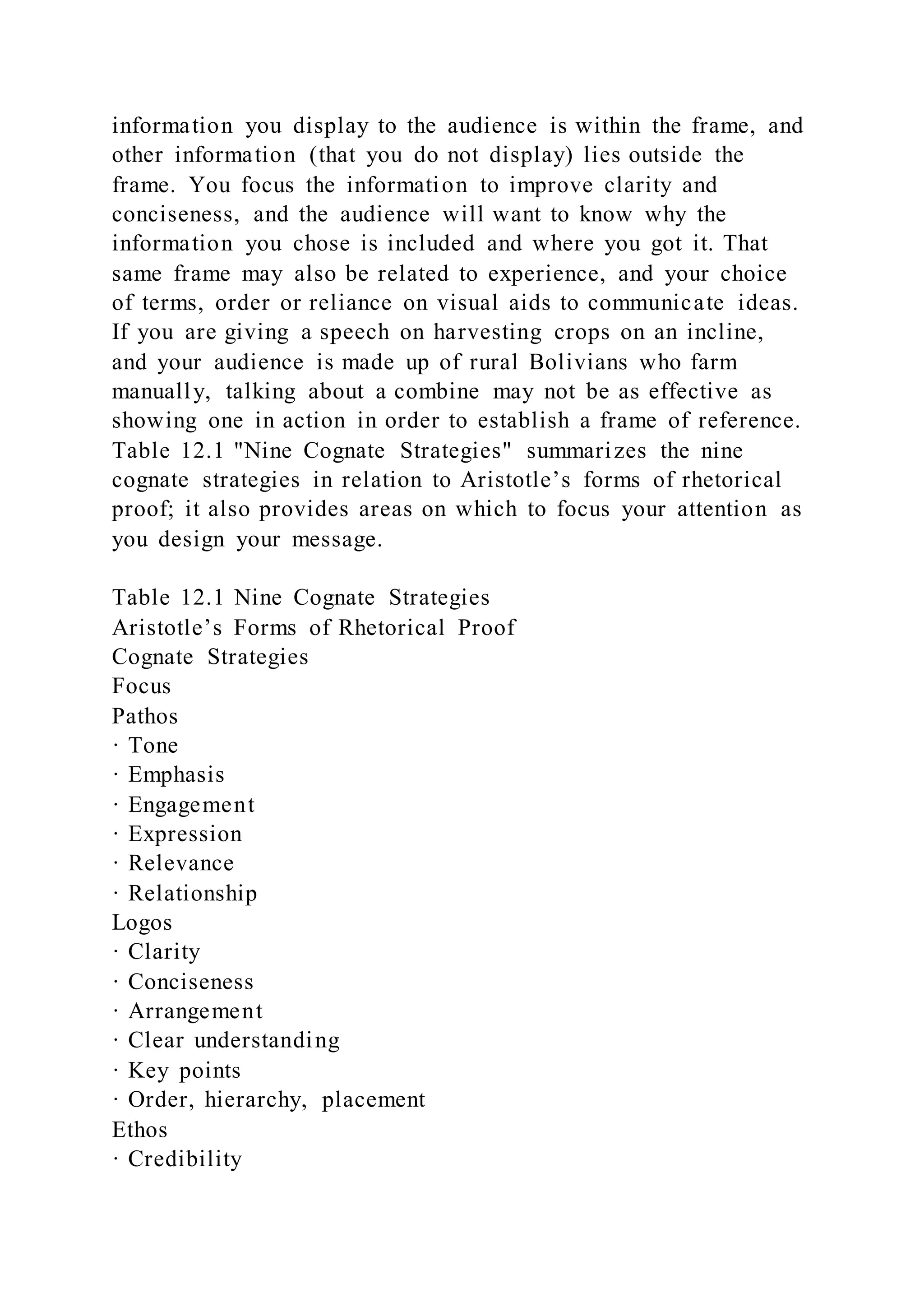 information you display to the audience is within the frame, and other information (that you do not display) lies outside the frame. You focus the information to improve clarity and conciseness, and the audience will want to know why the information you chose is included and where you got it. That same frame may also be related to experience, and your choice of terms, order or reliance on visual aids to communicate ideas. If you are giving a speech on harvesting crops on an incline, and your audience is made up of rural Bolivians who farm manually, talking about a combine may not be as effective as showing one in action in order to establish a frame of reference. Table 12.1 "Nine Cognate Strategies" summarizes the nine cognate strategies in relation to Aristotle’s forms of rhetorical proof; it also provides areas on which to focus your attention as you design your message.

Table 12.1 Nine Cognate Strategies
Aristotle’s Forms of Rhetorical Proof
Cognate Strategies
Focus
Pathos
· Tone
· Emphasis
· Engagement
· Expression
· Relevance
· Relationship
Logos
· Clarity
· Conciseness
· Arrangement
· Clear understanding
· Key points
· Order, hierarchy, placement
Ethos
· Credibility